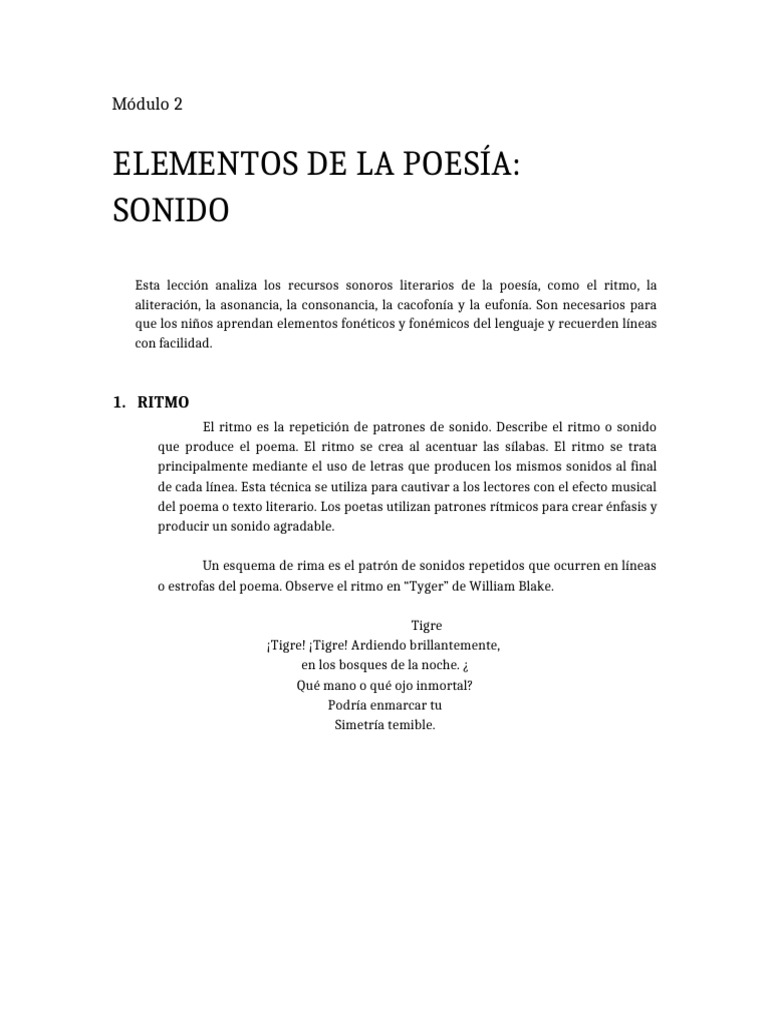 Módulo 2

ELEMENTOS DE LA POESÍA: SONIDO

Esta lección analiza los recursos sonoros literarios de la poesía, como el ritmo, la aliteración, la asonancia, la consonancia, la cacofonía y la eufonía. Son necesarios para que los niños aprendan elementos fonéticos y fonémicos del lenguaje y recuerden líneas con facilidad.

1. RITMO

El ritmo es la repetición de patrones de sonido. Describe el ritmo o sonido que produce el poema. El ritmo se crea al acentuar las sílabas. El ritmo se trata principalmente mediante el uso de letras que producen los mismos sonidos al final de cada línea. Esta técnica se utiliza para cautivar a los lectores con el efecto musical del poema o texto literario. Los poetas utilizan patrones rítmicos para crear énfasis y producir un sonido agradable.

Un esquema de rima es el patrón de sonidos repetidos que ocurren en líneas o estrofas del poema. Observe el ritmo en “Tyger” de William Blake.

Tigre
¡Tigre! ¡Tigre! Ardiendo brillantemente,
en los bosques de la noche. ¿
Qué mano o qué ojo inmortal?
Podría enmarcar tu
Simetría temible.